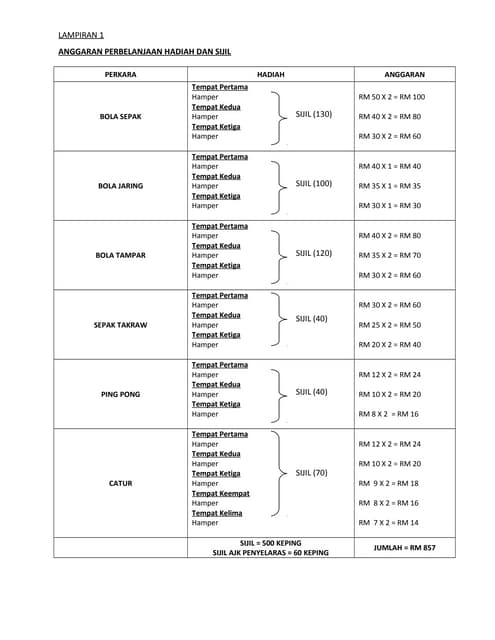 LAMPIRAN 1

ANGGARAN PERBELANJAAN HADIAH DAN SIJIL

| PERKARA | HADIAH | ANGGARAN |
|---|---|---|
| BOLA SEPAK | Tempat Pertama Hamper Tempat Kedua Hamper Tempat Ketiga Hamper SIJIL (130) | RM 50 X 2 = RM 100 RM 40 X 2 = RM 80 RM 30 X 2 = RM 60 |
| BOLA JARING | Tempat Pertama Hamper Tempat Kedua Hamper Tempat Ketiga Hamper SIJIL (100) | RM 40 X 1 = RM 40 RM 35 X 1 = RM 35 RM 30 X 1 = RM 30 |
| BOLA TAMPAR | Tempat Pertama Hamper Tempat Kedua Hamper Tempat Ketiga Hamper SIJIL (120) | RM 40 X 2 = RM 80 RM 35 X 2 = RM 70 RM 30 X 2 = RM 60 |
| SEPAK TAKRAW | Tempat Pertama Hamper Tempat Kedua Hamper Tempat Ketiga Hamper SIJIL (40) | RM 30 X 2 = RM 60 RM 25 X 2 = RM 50 RM 20 X 2 = RM 40 |
| PING PONG | Tempat Pertama Hamper Tempat Kedua Hamper Tempat Ketiga Hamper SIJIL (40) | RM 12 X 2 = RM 24 RM 10 X 2 = RM 20 RM 8 X 2 = RM 16 |
| CATUR | Tempat Pertama Hamper Tempat Kedua Hamper Tempat Ketiga Hamper Tempat Keempat Hamper Tempat Kelima Hamper SIJIL (70) | RM 12 X 2 = RM 24 RM 10 X 2 = RM 20 RM 9 X 2 = RM 18 RM 8 X 2 = RM 16 RM 7 X 2 = RM 14 |
| | SIJIL = 500 KEPING SIJIL AJK PENYELARAS = 60 KEPING | JUMLAH = RM 857 |